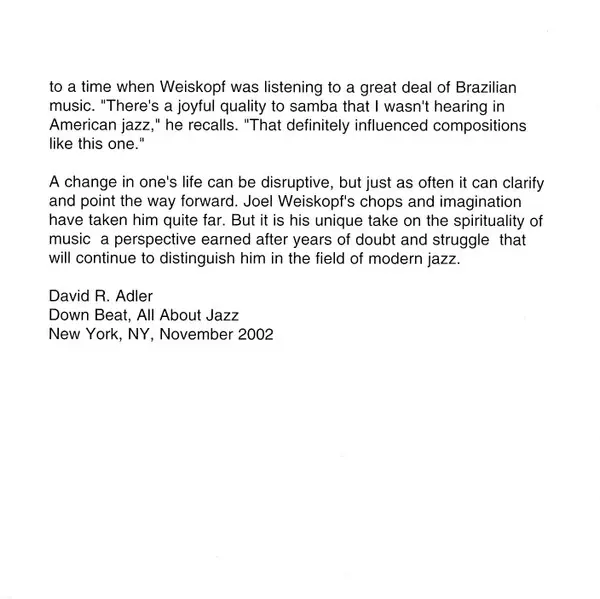 to a time when Weiskopf was listening to a great deal of Brazilian music. "There's a joyful quality to samba that I wasn't hearing in American jazz," he recalls. "That definitely influenced compositions like this one."

A change in one's life can be disruptive, but just as often it can clarify and point the way forward. Joel Weiskopf's chops and imagination have taken him quite far. But it is his unique take on the spirituality of music  a perspective earned after years of doubt and struggle  that will continue to distinguish him in the field of modern jazz.

David R. Adler
Down Beat, All About Jazz
New York, NY, November 2002